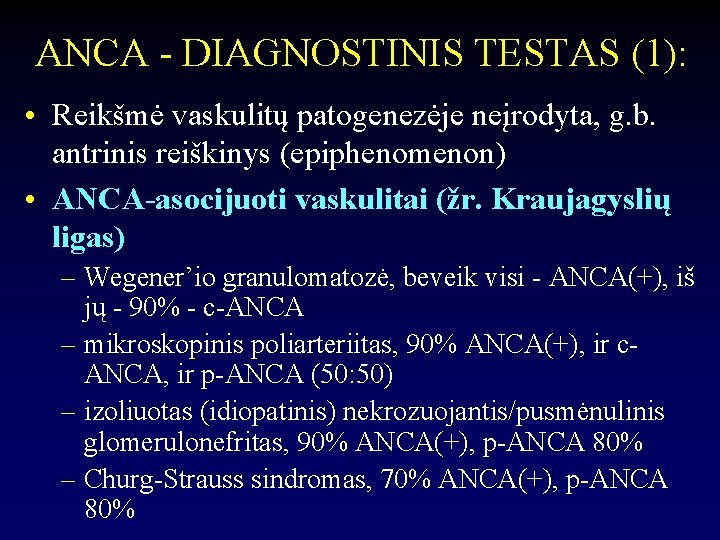 ANCA - DIAGNOSTINIS TESTAS (1):

• Reikšmė vaskulitų patogenezėje neįrodyta, g.b. antrinis reiškinys (epiphenomenon)

• ANCA-asocijuoti vaskulitai (žr. Kraujagyslių ligas)

– Wegener'io granulomatozė, beveik visi - ANCA(+), iš jų - 90% - c-ANCA

– mikroskopinis poliarteriitas, 90% ANCA(+), ir c-ANCA, ir p-ANCA (50:50)

– izoliuotas (idiopatinis) nekrozuojantis/pusmėnulinis glomerulonefritas, 90% ANCA(+), p-ANCA 80%

– Churg-Strauss sindromas, 70% ANCA(+), p-ANCA 80%